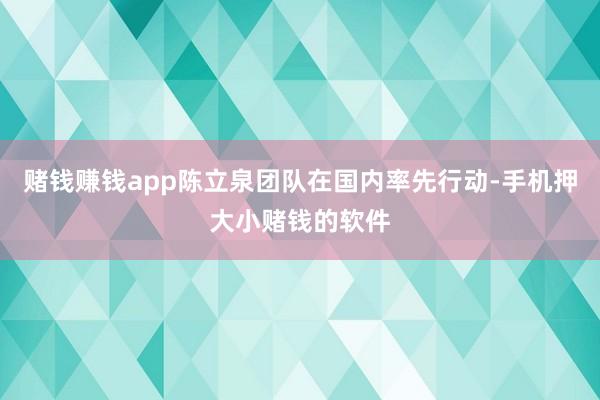 赌钱赚钱app陈立泉团队在国内率先行动-手机押大小赌钱的软件